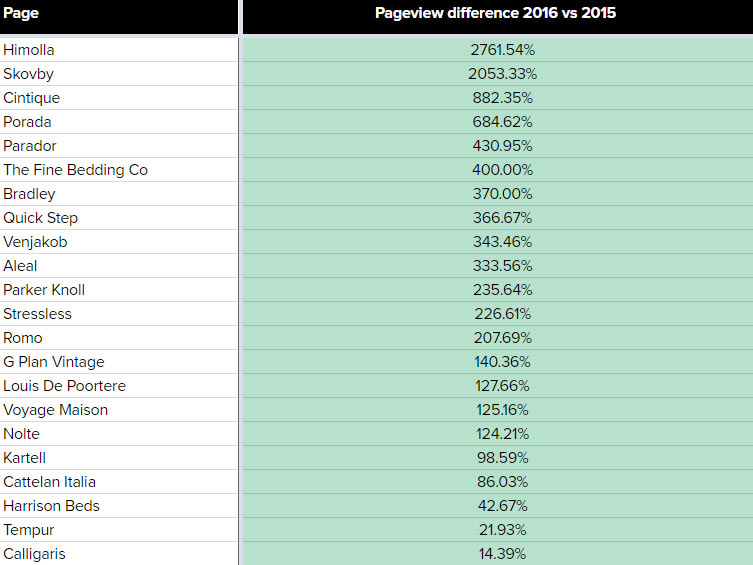 | Page | Pageview difference 2016 vs 2015 |
|---|---|
| Himolla | 2761.54% |
| Skovby | 2053.33% |
| Cintique | 882.35% |
| Porada | 684.62% |
| Parador | 430.95% |
| The Fine Bedding Co | 400.00% |
| Bradley | 370.00% |
| Quick Step | 366.67% |
| Venjakob | 343.46% |
| Aleal | 333.56% |
| Parker Knoll | 235.64% |
| Stressless | 226.61% |
| Romo | 207.69% |
| G Plan Vintage | 140.36% |
| Louis De Poortere | 127.66% |
| Voyage Maison | 125.16% |
| Nolte | 124.21% |
| Kartell | 98.59% |
| Cattelan Italia | 86.03% |
| Harrison Beds | 42.67% |
| Tempur | 21.93% |
| Calligaris | 14.39% |